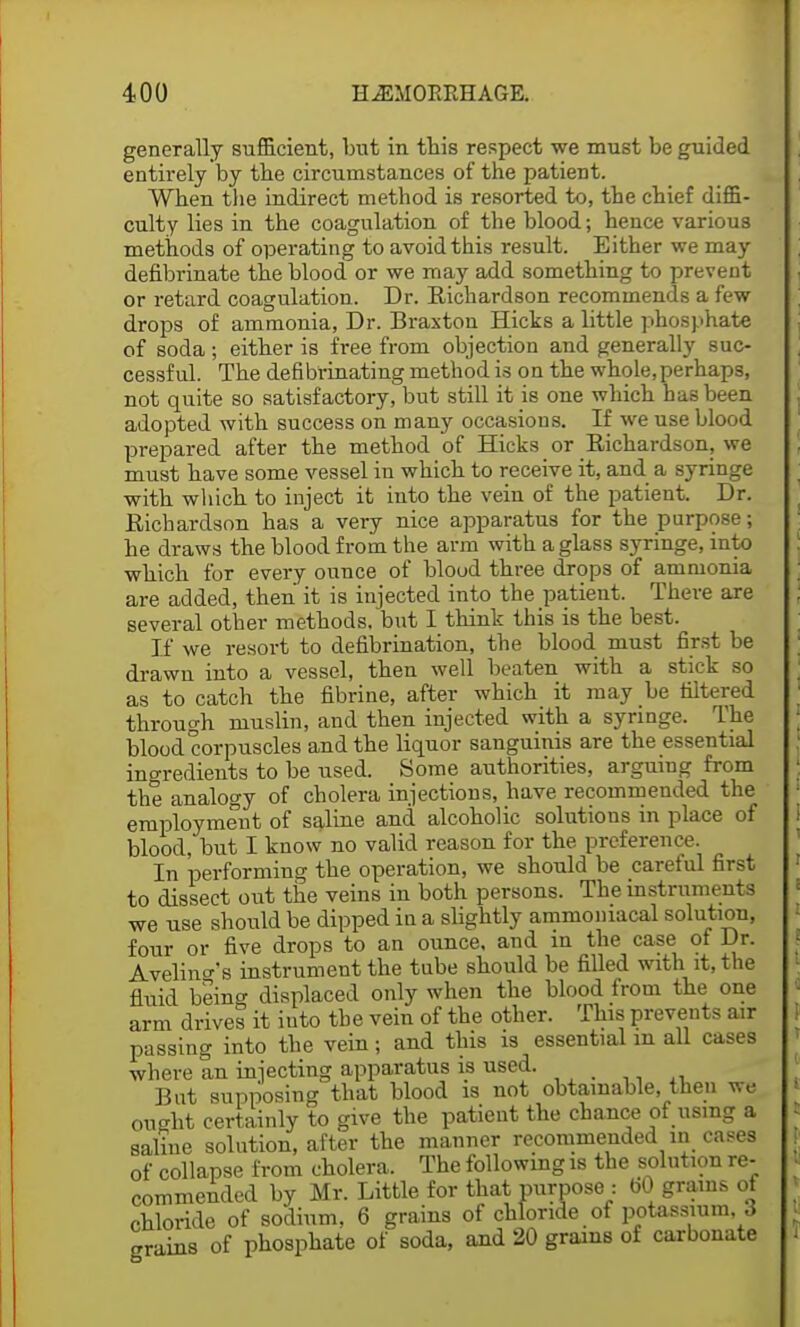 400 HÆMORRHAGE.

generally sufficient, but in this respect we must be guided entirely by the circumstances of the patient.

When the indirect method is resorted to, the chief difficulty lies in the coagulation of the blood; hence various methods of operating to avoid this result. Either we may defibrinate the blood or we may add something to prevent or retard coagulation. Dr. Richardson recommends a few drops of ammonia, Dr. Braxton Hicks a little phosphate of soda; either is free from objection and generally successful. The defibrinating method is on the whole, perhaps, not quite so satisfactory, but still it is one which has been adopted with success on many occasions. If we use blood prepared after the method of Hicks or Richardson, we must have some vessel in which to receive it, and a syringe with which to inject it into the vein of the patient. Dr. Richardson has a very nice apparatus for the purpose; he draws the blood from the arm with a glass syringe, into which for every ounce of blood three drops of ammonia are added, then it is injected into the patient. There are several other methods, but I think this is the best.

If we resort to defibrination, the blood must first be drawn into a vessel, then well beaten with a stick so as to catch the fibrine, after which it may be filtered through muslin, and then injected with a syringe. The blood corpuscles and the liquor sanguinis are the essential ingredients to be used. Some authorities, arguing from the analogy of cholera injections, have recommended the employment of saline and alcoholic solutions in place of blood, but I know no valid reason for the preference.

In performing the operation, we should be careful first to dissect out the veins in both persons. The instruments we use should be dipped in a slightly ammoniacal solution, four or five drops to an ounce, and in the case of Dr. Aveling's instrument the tube should be filled with it, the fluid being displaced only when the blood from the one arm drives it into the vein of the other. This prevents air passing into the vein; and this is essential in all cases where an injecting apparatus is used.

But supposing that blood is not obtainable, then we ought certainly to give the patient the chance of using a saline solution, after the manner recommended in cases of collapse from cholera. The following is the solution recommended by Mr. Little for that purpose: 60 grains of chloride of sodium, 6 grains of chloride of potassium, 3 grains of phosphate of soda, and 20 grains of carbonate